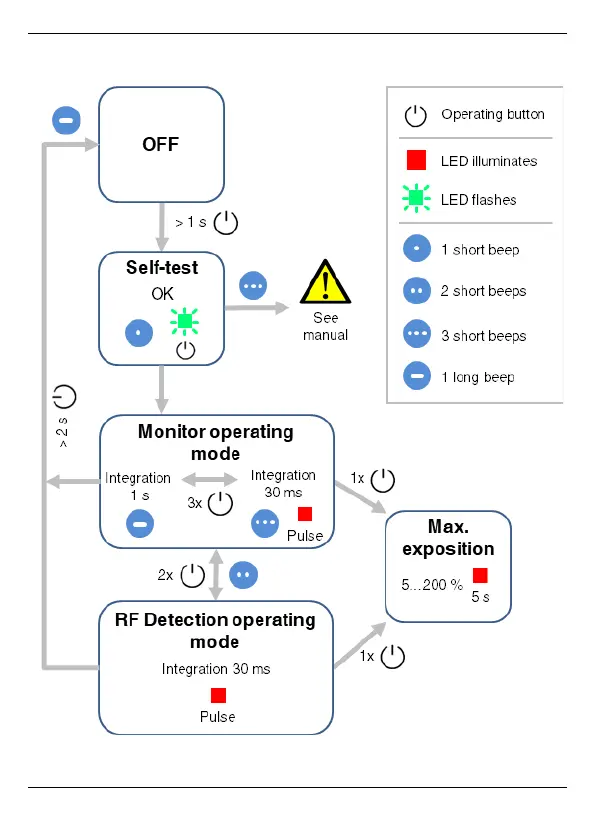 OFF

> 1 s

Self-test

OK

See manual

> 2 s

Monitor operating mode

Integration 1 s

3x

Integration 30 ms

Pulse

1x

Max. exposition

5...200 %

5 s

2x

RF Detection operating mode

Integration 30 ms

Pulse

1x

Operating button

LED illuminates

LED flashes

1 short beep

2 short beeps

3 short beeps

1 long beep